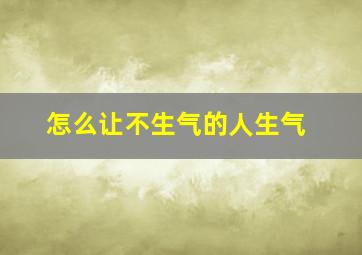 怎么让不生气的人生气